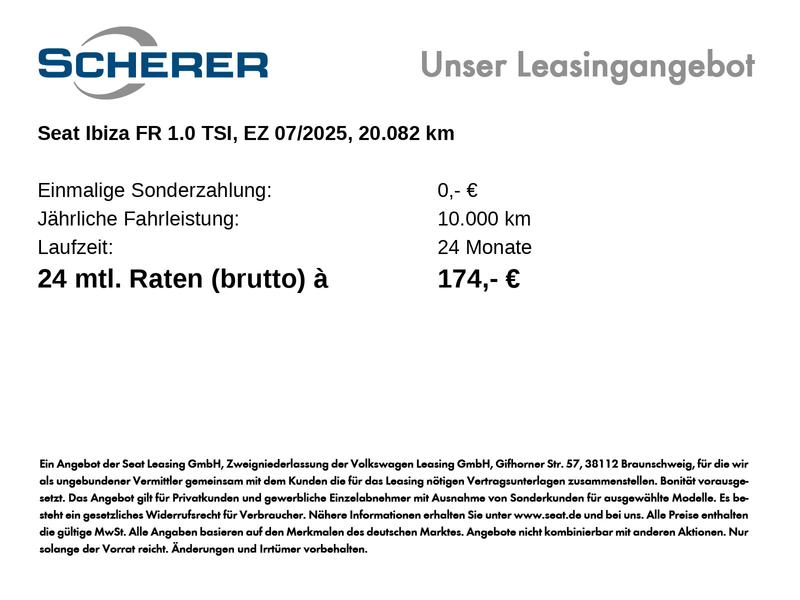 SCHERER

Unser Leasingangebot

Seat Ibiza FR 1.0 TSI, EZ 07/2025, 20.082 km

Einmalige Sonderzahlung: 0,- €
Jährliche Fahrleistung: 10.000 km
Laufzeit: 24 Monate
24 mtl. Raten (brutto) à 174,- €

Ein Angebot der Seat Leasing GmbH, Zweigniederlassung der Volkswagen Leasing GmbH, Gifhorner Str. 57, 38112 Braunschweig, für die wir als ungebundener Vermittler gemeinsam mit dem Kunden die für das Leasing nötigen Vertragsunterlagen zusammenstellen. Bonität vorausgesetzt. Das Angebot gilt für Privatkunden und gewerbliche Einzelabnehmer mit Ausnahme von Sonderkunden für ausgewählte Modelle. Es besteht ein gesetzliches Widerrufsrecht für Verbraucher. Nähere Informationen erhalten Sie unter www.seat.de und bei uns. Alle Preise enthalten die gültige MwSt. Alle Angaben basieren auf den Merkmalen des deutschen Marktes. Angebote nicht kombinierbar mit anderen Aktionen. Nur solange der Vorrat reicht. Änderungen und Irrtümer vorbehalten.